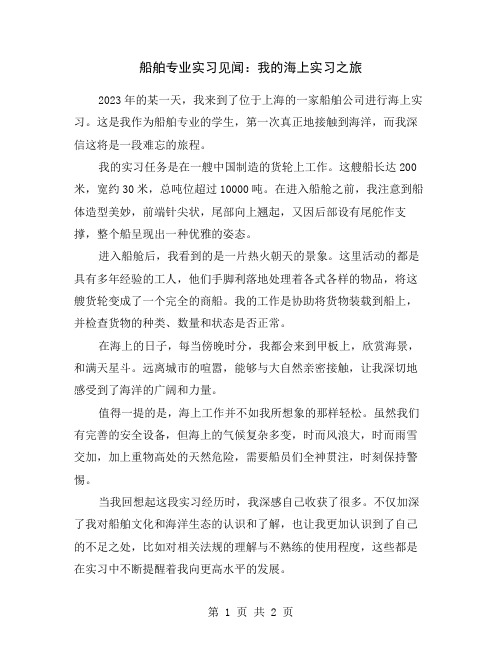 船舶专业实习见闻：我的海上实习之旅

2023年的某一天，我来到了位于上海的一家船舶公司进行海上实习。这是我作为船舶专业的学生，第一次真正地接触到海洋，而我深信这将是一段难忘的旅程。

我的实习任务是在一艘中国制造的货轮上工作。这艘船长达200米，宽约30米，总吨位超过10000吨。在进入船舱之前，我注意到船体造型美妙，前端针尖状，尾部向上翘起，又因后部设有尾舵作支撑，整个船呈现出一种优雅的姿态。

进入船舱后，我看到的是一片热火朝天的景象。这里活动的都是具有多年经验的工人，他们手脚利落地处理着各式各样的物品，将这艘货轮变成了一个完全的商船。我的工作是协助将货物装载到船上，并检查货物的种类、数量和状态是否正常。

在海上的日子，每当傍晚时分，我都会来到甲板上，欣赏海景，和满天星斗。远离城市的喧嚣，能够与大自然亲密接触，让我深切地感受到了海洋的广阔和力量。

值得一提的是，海上工作并不如我所想象的那样轻松。虽然我们有完善的安全设备，但海上的气候复杂多变，时而风浪大，时而雨雪交加，加上重物高处的天然危险，需要船员们全神贯注，时刻保持警惕。

当我回想起这段实习经历时，我深感自己收获了很多。不仅加深了我对船舶文化和海洋生态的认识和了解，也让我更加认识到了自己的不足之处，比如对相关法规的理解与不熟练的使用程度，这些都是在实习中不断提醒着我向更高水平的发展。

第 1 页 共 2 页